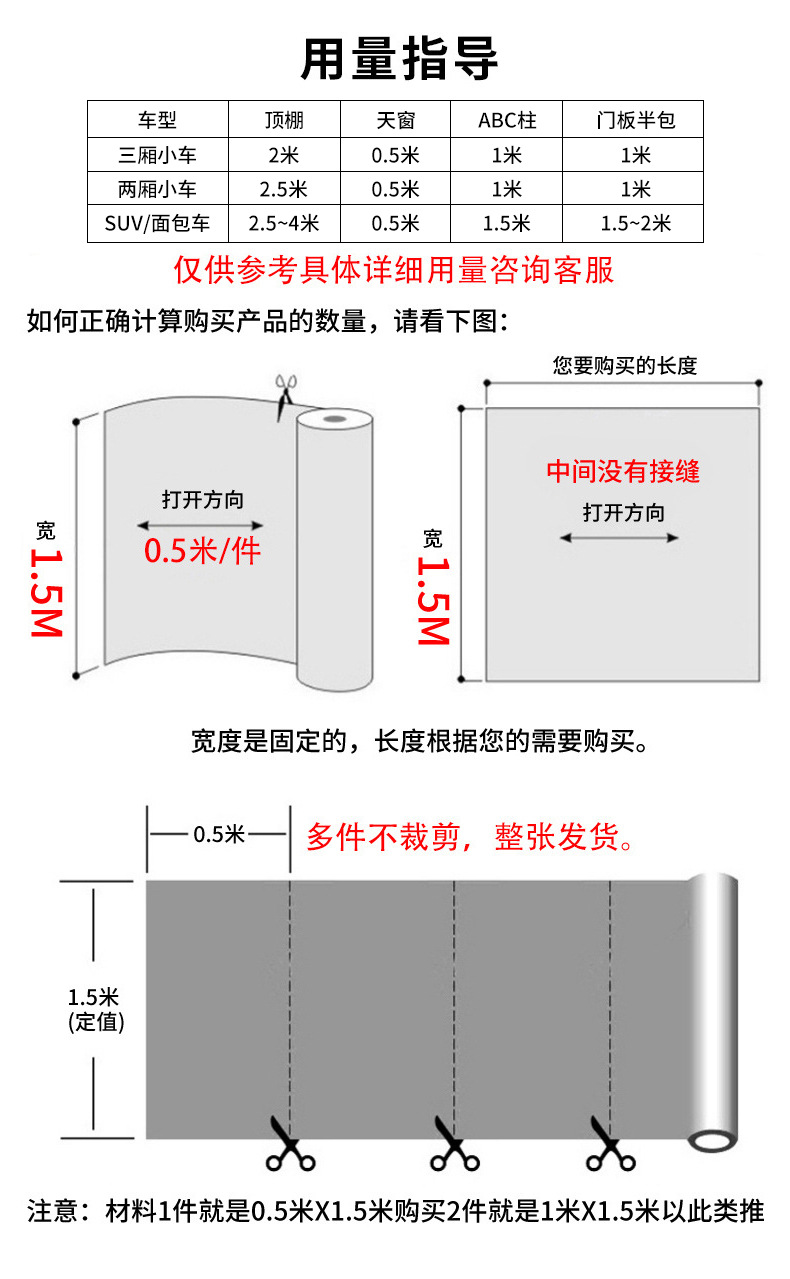 用量指导

| 车型 | 顶棚 | 天窗 | ABC柱 | 门板半包 |
|---|---|---|---|---|
| 三厢小车 | 2米 | 0.5米 | 1米 | 1米 |
| 两厢小车 | 2.5米 | 0.5米 | 1米 | 1米 |
| SUV/面包车 | 2.5~4米 | 0.5米 | 1.5米 | 1.5~2米 |

仅供参考具体详细用量咨询客服

如何正确计算购买产品的数量，请看下图：

宽
1.5M
打开方向
0.5米/件

您要购买的长度
宽
1.5M
中间没有接缝
打开方向

宽度是固定的，长度根据您的需要购买。

0.5米
多件不裁剪，整张发货。
1.5米
(定值)

注意：材料1件就是0.5米X1.5米购买2件就是1米X1.5米以此类推